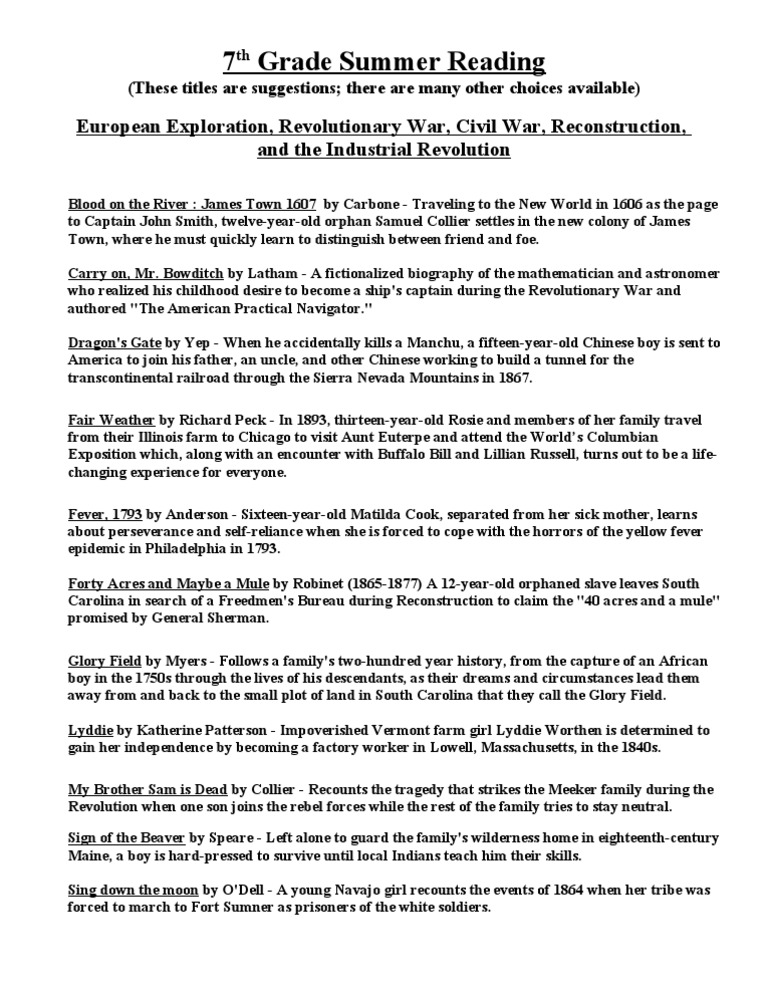 7th Grade Summer Reading
(These titles are suggestions; there are many other choices available)

European Exploration, Revolutionary War, Civil War, Reconstruction, and the Industrial Revolution

Blood on the River : James Town 1607 by Carbone - Traveling to the New World in 1606 as the page to Captain John Smith, twelve-year-old orphan Samuel Collier settles in the new colony of James Town, where he must quickly learn to distinguish between friend and foe.

Carry on, Mr. Bowditch by Latham - A fictionalized biography of the mathematician and astronomer who realized his childhood desire to become a ship's captain during the Revolutionary War and authored "The American Practical Navigator."

Dragon's Gate by Yep - When he accidentally kills a Manchu, a fifteen-year-old Chinese boy is sent to America to join his father, an uncle, and other Chinese working to build a tunnel for the transcontinental railroad through the Sierra Nevada Mountains in 1867.

Fair Weather by Richard Peck - In 1893, thirteen-year-old Rosie and members of her family travel from their Illinois farm to Chicago to visit Aunt Euterpe and attend the World's Columbian Exposition which, along with an encounter with Buffalo Bill and Lillian Russell, turns out to be a life-changing experience for everyone.

Fever, 1793 by Anderson - Sixteen-year-old Matilda Cook, separated from her sick mother, learns about perseverance and self-reliance when she is forced to cope with the horrors of the yellow fever epidemic in Philadelphia in 1793.

Forty Acres and Maybe a Mule by Robinet (1865-1877) A 12-year-old orphaned slave leaves South Carolina in search of a Freedmen's Bureau during Reconstruction to claim the "40 acres and a mule" promised by General Sherman.

Glory Field by Myers - Follows a family's two-hundred year history, from the capture of an African boy in the 1750s through the lives of his descendants, as their dreams and circumstances lead them away from and back to the small plot of land in South Carolina that they call the Glory Field.

Lyddie by Katherine Patterson - Impoverished Vermont farm girl Lyddie Worthen is determined to gain her independence by becoming a factory worker in Lowell, Massachusetts, in the 1840s.

My Brother Sam is Dead by Collier - Recounts the tragedy that strikes the Meeker family during the Revolution when one son joins the rebel forces while the rest of the family tries to stay neutral.

Sign of the Beaver by Speare - Left alone to guard the family's wilderness home in eighteenth-century Maine, a boy is hard-pressed to survive until local Indians teach him their skills.

Sing down the moon by O'Dell - A young Navajo girl recounts the events of 1864 when her tribe was forced to march to Fort Sumner as prisoners of the white soldiers.